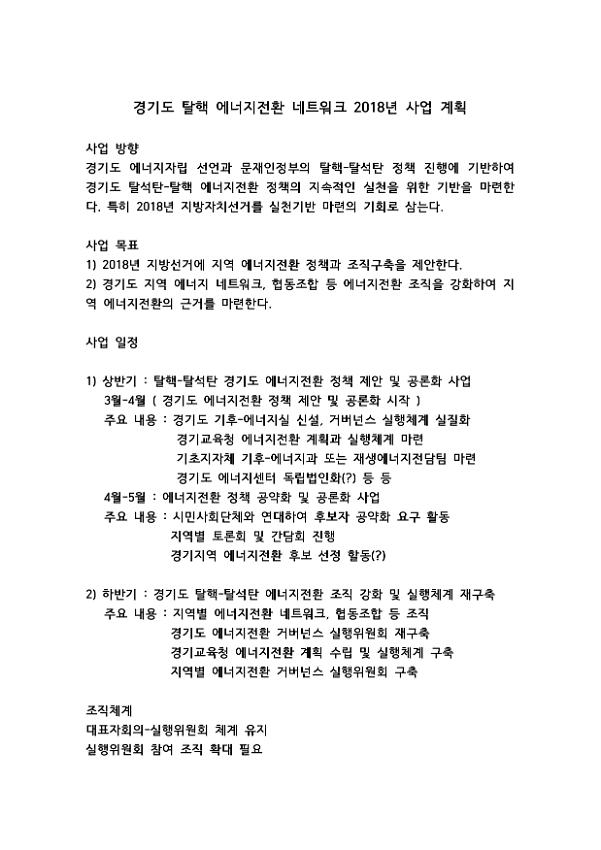 경기도 탈핵 에너지전환 네트워크 2018년 사업 계획

사업 방향
경기도 에너지자립 선언과 문재인정부의 탈핵-탈석탄 정책 진행에 기반하여 경기도 탈석탄-탈핵 에너지전환 정책의 지속적인 실천을 위한 기반을 마련한다. 특히 2018년 지방자치선거를 실천기반 마련의 기회로 삼는다.

사업 목표
1) 2018년 지방선거에 지역 에너지전환 정책과 조직구축을 제안한다.
2) 경기도 지역 에너지 네트워크, 협동조합 등 에너지전환 조직을 강화하여 지역 에너지전환의 근거를 마련한다.

사업 일정

1) 상반기 : 탈핵-탈석탄 경기도 에너지전환 정책 제안 및 공론화 사업
3월-4월 ( 경기도 에너지전환 정책 제안 및 공론화 시작 )
주요 내용 : 경기도 기후-에너지실 신설, 거버넌스 실행체계 실질화
경기교육청 에너지전환 계획과 실행체계 마련
기초자치체 기후-에너지과 또는 재생에너지전담팀 마련
경기도 에너지센터 독립법인화(?) 등 등
4월-5월 : 에너지전환 정책 공약화 및 공론화 사업
주요 내용 : 시민사회단체와 연대하여 후보자 공약화 요구 활동
지역별 토론회 및 간담회 진행
경기지역 에너지전환 후보 선정 활동(?)

2) 하반기 : 경기도 탈핵-탈석탄 에너지전환 조직 강화 및 실행체계 재구축
주요 내용 : 지역별 에너지전환 네트워크, 협동조합 등 조직
경기도 에너지전환 거버넌스 실행위원회 재구축
경기교육청 에너지전환 계획 수립 및 실행체계 구축
지역별 에너지전환 거버넌스 실행위원회 구축

조직체계
대표자회의-실행위원회 체계 유지
실행위원회 참여 조직 확대 필요